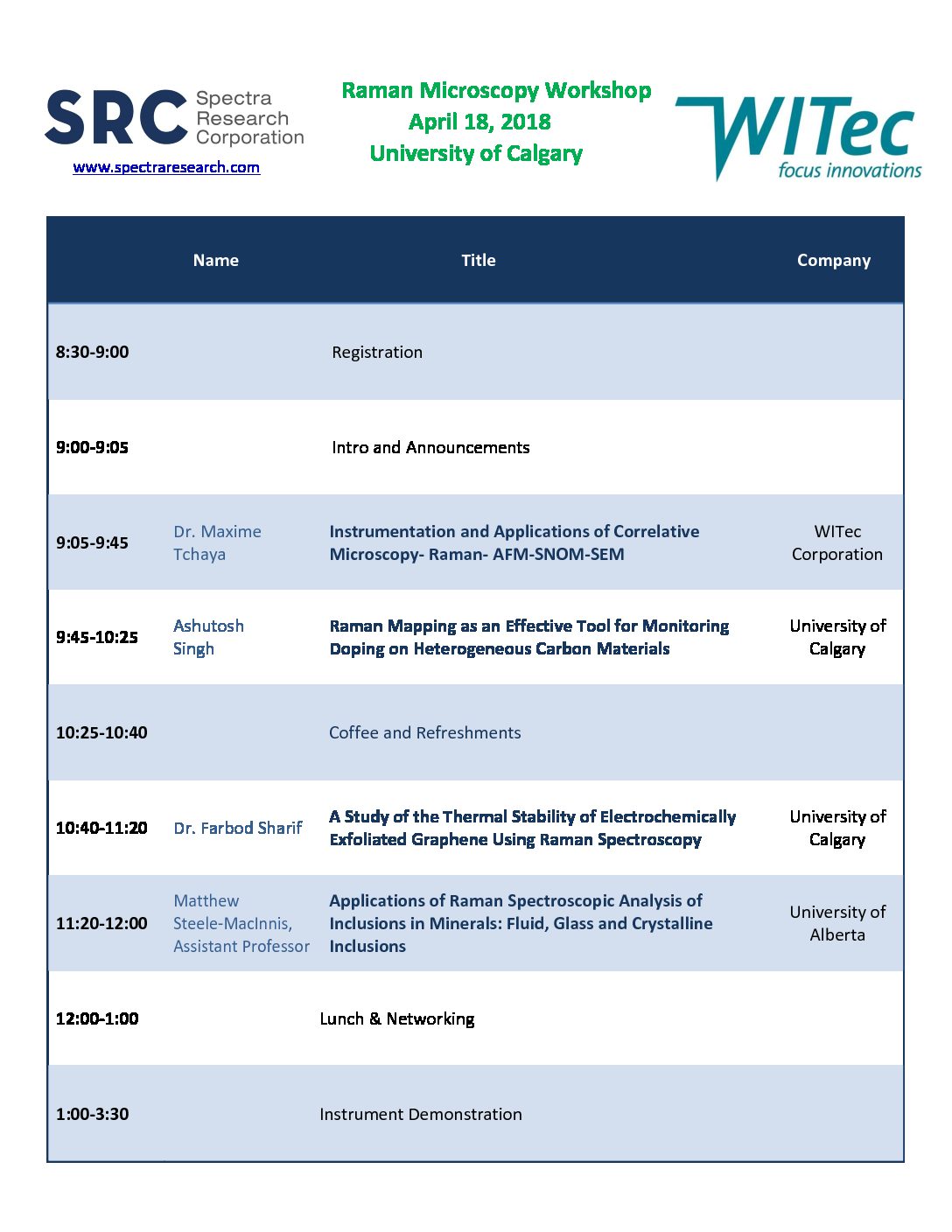 SRC Spectra Research Corporation
www.spectraresearch.com

Raman Microscopy Workshop
April 18, 2018
University of Calgary

WITec
focus innovations

|  | Name | Title | Company |
|---|---|---|---|
| 8:30-9:00 |  | Registration |  |
| 9:00-9:05 |  | Intro and Announcements |  |
| 9:05-9:45 | Dr. Maxime Tchaya | Instrumentation and Applications of Correlative Microscopy- Raman- AFM-SNOM-SEM | WITec Corporation |
| 9:45-10:25 | Ashutosh Singh | Raman Mapping as an Effective Tool for Monitoring Doping on Heterogeneous Carbon Materials | University of Calgary |
| 10:25-10:40 |  | Coffee and Refreshments |  |
| 10:40-11:20 | Dr. Farbod Sharif | A Study of the Thermal Stability of Electrochemically Exfoliated Graphene Using Raman Spectroscopy | University of Calgary |
| 11:20-12:00 | Matthew Steele-MacInnis, Assistant Professor | Applications of Raman Spectroscopic Analysis of Inclusions in Minerals: Fluid, Glass and Crystalline Inclusions | University of Alberta |
| 12:00-1:00 |  | Lunch & Networking |  |
| 1:00-3:30 |  | Instrument Demonstration |  |